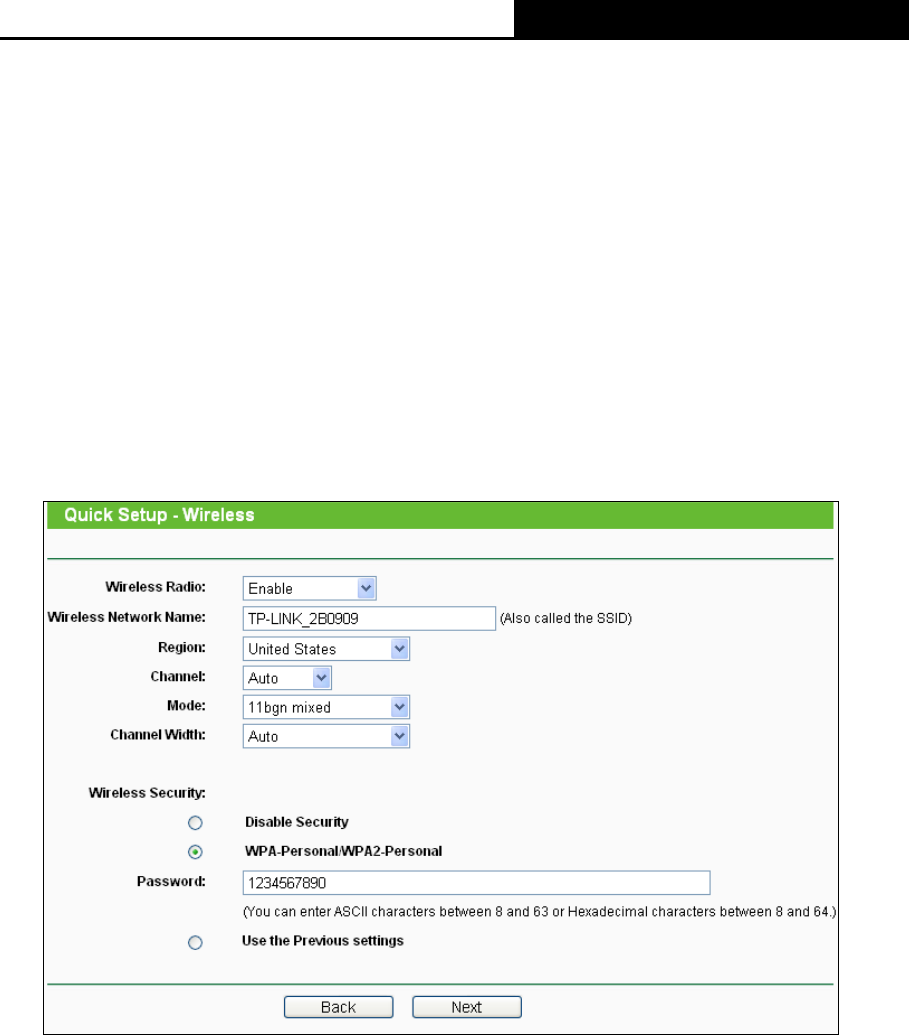 Quick Setup - Wireless

Wireless Radio: Enable

Wireless Network Name: TP-LINK_2B0909 (Also called the SSID)

Region: United States

Channel: Auto

Mode: 11bgn mixed

Channel Width: Auto

Wireless Security:

Disable Security

WPA-Personal/WPA2-Personal

Password: 1234567890

(You can enter ASCII characters between 8 and 63 or Hexadecimal characters between 8 and 64.)

Use the Previous settings

Back Next